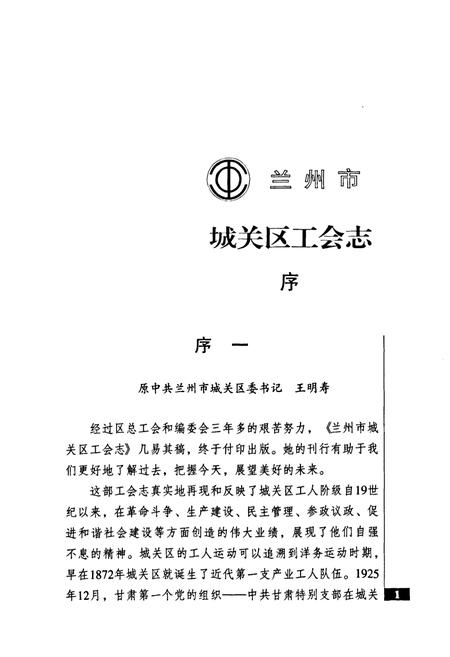 兰州市

城关区工会志

序

序　一

原中共兰州市城关区委书记　王明寿

经过区总工会和编委会三年多的艰苦努力，《兰州市城关区工会志》几易其稿，终于付印出版。她的刊行有助于我们更好地了解过去，把握今天，展望美好的未来。

这部工会志真实地再现和反映了城关区工人阶级自19世纪以来，在革命斗争、生产建设、民主管理、参政议政、促进和谐社会建设等方面创造的伟大业绩，展现了他们自强不息的精神。城关区的工人运动可以追溯到洋务运动时期，早在1872年城关区就诞生了近代第一支产业工人队伍。1925年12月，甘肃第一个党的组织——中共甘肃特别支部在城关

1